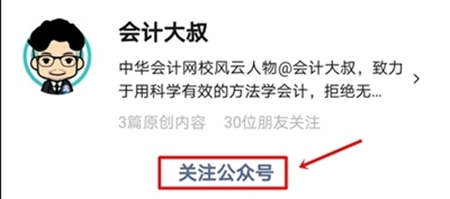 会计大叔

中华会计网校风云人物@会计大叔，致力于用科学有效的方法学会计，拒绝无...

3篇原创内容 30位朋友关注

关注公众号